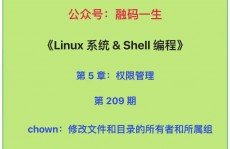 公众号：融码一生

《Linux 系统 & Shell 编程》

第 5 章：权限管理

第 209 期

chown：修改文件和目录的所有者和所属组